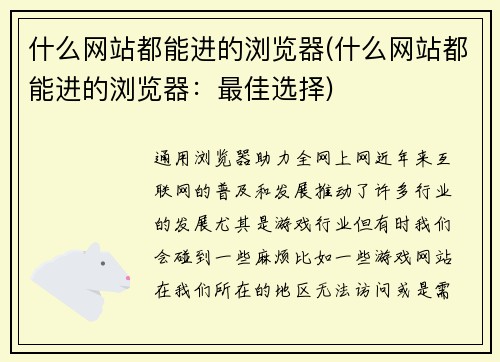 什么网站都能进的浏览器(什么网站都能进的浏览器：最佳选择)

通用浏览器助力全网上网近年来互联网的普及和发展推动了许多行业的发展尤其是游戏行业但有时我们会碰到一些麻烦比如一些游戏网站在我们所在的地区无法访问或是需